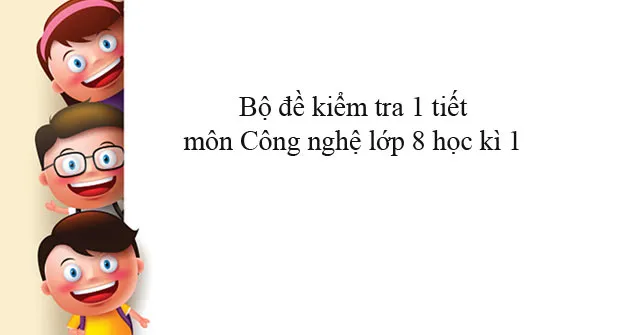 Bộ đề kiểm tra 1 tiết
môn Công nghệ lớp 8 học kì 1